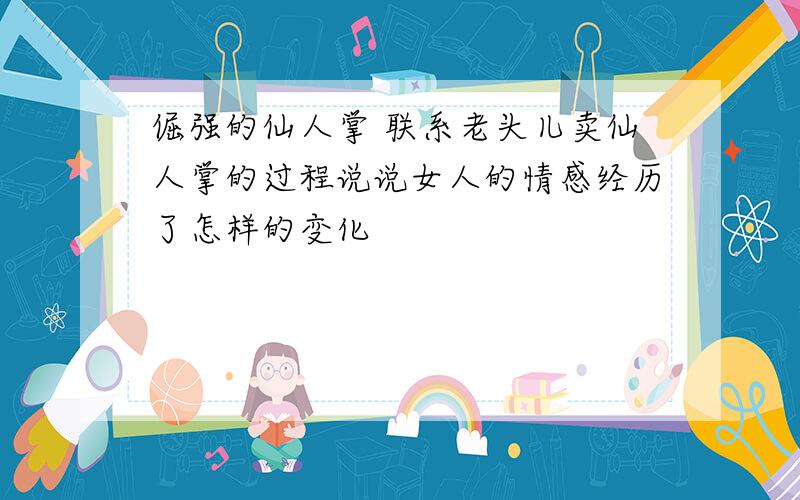 倔强的仙人掌 联系老头儿卖仙人掌的过程说说女人的情感经历了怎样的变化